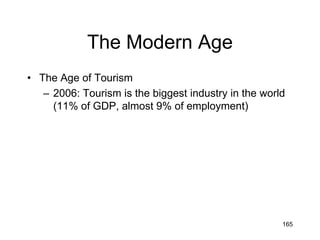 The Modern Age

• The Age of Tourism
– 2006: Tourism is the biggest industry in the world (11% of GDP, almost 9% of employment)

165